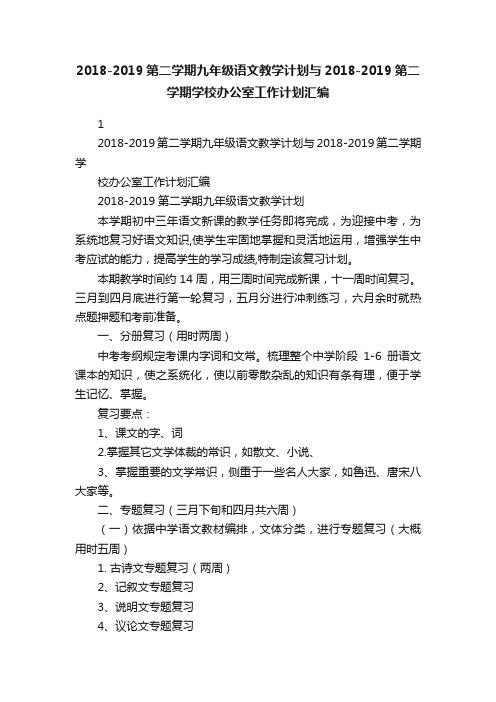 2018-2019 第二学期九年级语文教学计划与 2018-2019 第二学期学校办公室工作计划汇编

1

2018-2019 第二学期九年级语文教学计划与 2018-2019 第二学期学

校办公室工作计划汇编

2018-2019 第二学期九年级语文教学计划

本学期初中三年语文新课的教学任务即将完成，为迎接中考，为系统地复习好语文知识,使学生牢固地掌握和灵活地运用，增强学生中考应试的能力，提高学生的学习成绩,特制定该复习计划。

本期教学时间约 14 周，用三周时间完成新课，十一周时间复习。三月到四月底进行第一轮复习，五月分进行冲刺练习，六月余时就热点题押题和考前准备。

一、分册复习（用时两周）

中考考纲规定考课内字词和文常。梳理整个中学阶段 1-6 册语文课本的知识，使之系统化，使以前零散杂乱的知识有条有理，便于学生记忆、掌握。

复习要点：

1、课文的字、词

2.掌握其它文学体裁的常识，如散文、小说、

3、掌握重要的文学常识，侧重于一些名人大家，如鲁迅、唐宋八大家等。

二、专题复习（三月下旬和四月共六周）

（一）依据中学语文教材编排，文体分类，进行专题复习（大概用时五周）

1. 古诗文专题复习（两周）

2、记叙文专题复习

3、说明文专题复习

4、议论文专题复习